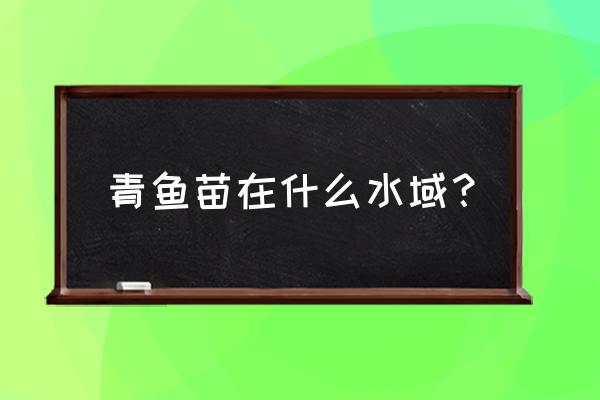 青鱼苗在什么水域？